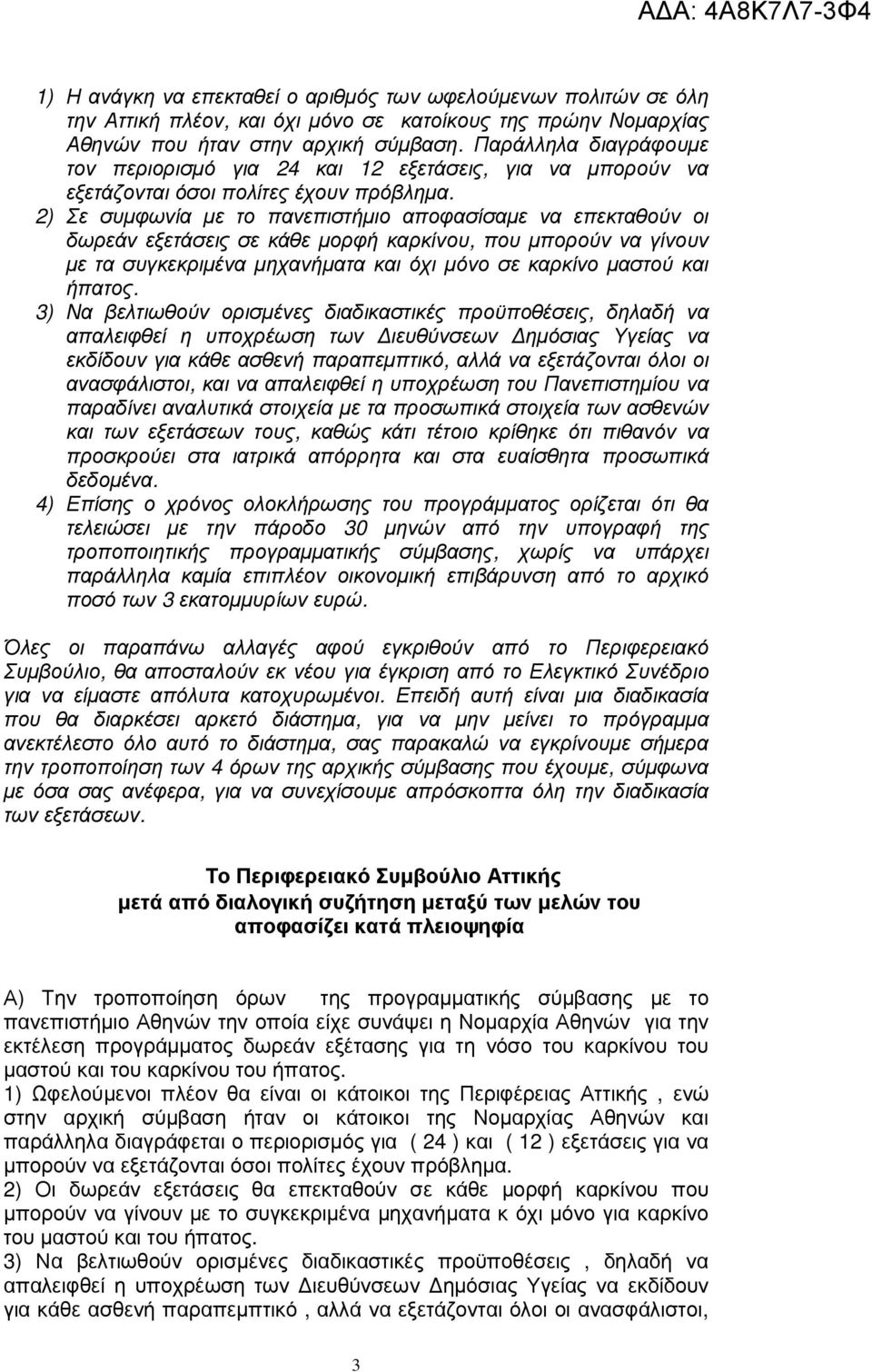 ΑΔΑ: 4Α8Κ7Λ7-3Φ4

1) Η ανάγκη να επεκταθεί ο αριθμός των ωφελούμενων πολιτών σε όλη την Αττική πλέον, και όχι μόνο σε κατοίκους της πρώην Νομαρχίας Αθηνών που ήταν στην αρχική σύμβαση. Παράλληλα διαγράφουμε τον περιορισμό για 24 και 12 εξετάσεις, για να μπορούν να εξετάζονται όσοι πολίτες έχουν πρόβλημα.

2) Σε συμφωνία με το πανεπιστήμιο αποφασίσαμε να επεκταθούν οι δωρεάν εξετάσεις σε κάθε μορφή καρκίνου, που μπορούν να γίνουν με τα συγκεκριμένα μηχανήματα και όχι μόνο σε καρκίνο μαστού και ήπατος.

3) Να βελτιωθούν ορισμένες διαδικαστικές προϋποθέσεις, δηλαδή να απαλειφθεί η υποχρέωση των Διευθύνσεων Δημόσιας Υγείας να εκδίδουν για κάθε ασθενή παραπεμπτικό, αλλά να εξετάζονται όλοι οι ανασφάλιστοι, και να απαλειφθεί η υποχρέωση του Πανεπιστημίου να παραδίνει αναλυτικά στοιχεία με τα προσωπικά στοιχεία των ασθενών και των εξετάσεων τους, καθώς κάτι τέτοιο κρίθηκε ότι πιθανόν να προσκρούει στα ιατρικά απόρρητα και στα ευαίσθητα προσωπικά δεδομένα.

4) Επίσης ο χρόνος ολοκλήρωσης του προγράμματος ορίζεται ότι θα τελειώσει με την πάροδο 30 μηνών από την υπογραφή της τροποποιητικής προγραμματικής σύμβασης, χωρίς να υπάρχει παράλληλα καμία επιπλέον οικονομική επιβάρυνση από το αρχικό ποσό των 3 εκατομμυρίων ευρώ.

Όλες οι παραπάνω αλλαγές αφού εγκριθούν από το Περιφερειακό Συμβούλιο, θα αποσταλούν εκ νέου για έγκριση από το Ελεγκτικό Συνέδριο για να είμαστε απόλυτα κατοχυρωμένοι. Επειδή αυτή είναι μια διαδικασία που θα διαρκέσει αρκετό διάστημα, για να μην μείνει το πρόγραμμα ανεκτέλεστο όλο αυτό το διάστημα, σας παρακαλώ να εγκρίνουμε σήμερα την τροποποίηση των 4 όρων της αρχικής σύμβασης που έχουμε, σύμφωνα με όσα σας ανέφερα, για να συνεχίσουμε απρόσκοπτα όλη την διαδικασία των εξετάσεων.

Το Περιφερειακό Συμβούλιο Αττικής
μετά από διαλογική συζήτηση μεταξύ των μελών του
αποφασίζει κατά πλειοψηφία

Α) Την τροποποίηση όρων της προγραμματικής σύμβασης με το πανεπιστήμιο Αθηνών την οποία είχε συνάψει η Νομαρχία Αθηνών για την εκτέλεση προγράμματος δωρεάν εξέτασης για τη νόσο του καρκίνου του μαστού και του καρκίνου του ήπατος.
1) Ωφελούμενοι πλέον θα είναι οι κάτοικοι της Περιφέρειας Αττικής , ενώ στην αρχική σύμβαση ήταν οι κάτοικοι της Νομαρχίας Αθηνών και παράλληλα διαγράφεται ο περιορισμός για ( 24 ) και ( 12 ) εξετάσεις για να μπορούν να εξετάζονται όσοι πολίτες έχουν πρόβλημα.
2) Οι δωρεάν εξετάσεις θα επεκταθούν σε κάθε μορφή καρκίνου που μπορούν να γίνουν με το συγκεκριμένα μηχανήματα κ όχι μόνο για καρκίνο του μαστού και του ήπατος.
3) Να βελτιωθούν ορισμένες διαδικαστικές προϋποθέσεις , δηλαδή να απαλειφθεί η υποχρέωση των Διευθύνσεων Δημόσιας Υγείας να εκδίδουν για κάθε ασθενή παραπεμπτικό , αλλά να εξετάζονται όλοι οι ανασφάλιστοι,

3